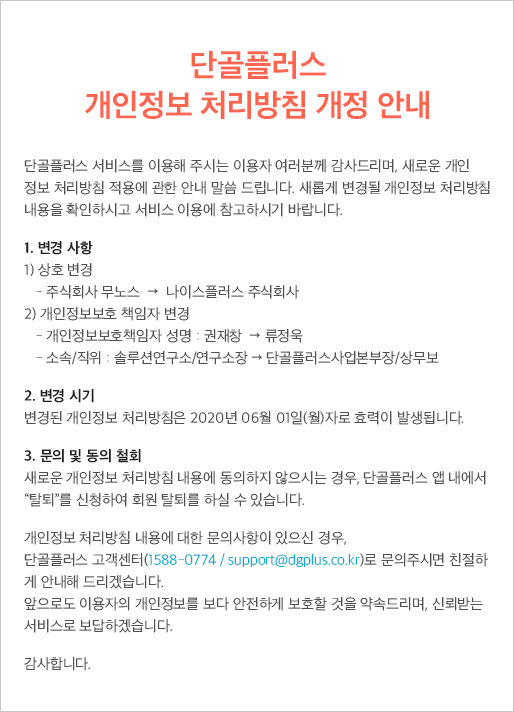 단골플러스
개인정보 처리방침 개정 안내

단골플러스 서비스를 이용해 주시는 이용자 여러분께 감사드리며, 새로운 개인정보 처리방침 적용에 관한 안내 말씀 드립니다. 새롭게 변경될 개인정보 처리방침 내용을 확인하시고 서비스 이용에 참고하시기 바랍니다.

1. 변경 사항
1) 상호 변경
- 주식회사 무노스 → 나이스플러스 주식회사
2) 개인정보보호 책임자 변경
- 개인정보보호책임자 성명 : 권재창 → 류정욱
- 소속/직위 : 솔루션연구소/연구소장 → 단골플러스사업본부장/상무보

2. 변경 시기
변경된 개인정보 처리방침은 2020년 06월 01일(월)자로 효력이 발생됩니다.

3. 문의 및 동의 철회
새로운 개인정보 처리방침 내용에 동의하지 않으시는 경우, 단골플러스 앱 내에서 "탈퇴"를 신청하여 회원 탈퇴를 하실 수 있습니다.

개인정보 처리방침 내용에 대한 문의사항이 있으신 경우,
단골플러스 고객센터(1588-0774 / support@dgplus.co.kr)로 문의주시면 친절하게 안내해 드리겠습니다.
앞으로도 이용자의 개인정보를 보다 안전하게 보호할 것을 약속드리며, 신뢰받는 서비스로 보답하겠습니다.

감사합니다.